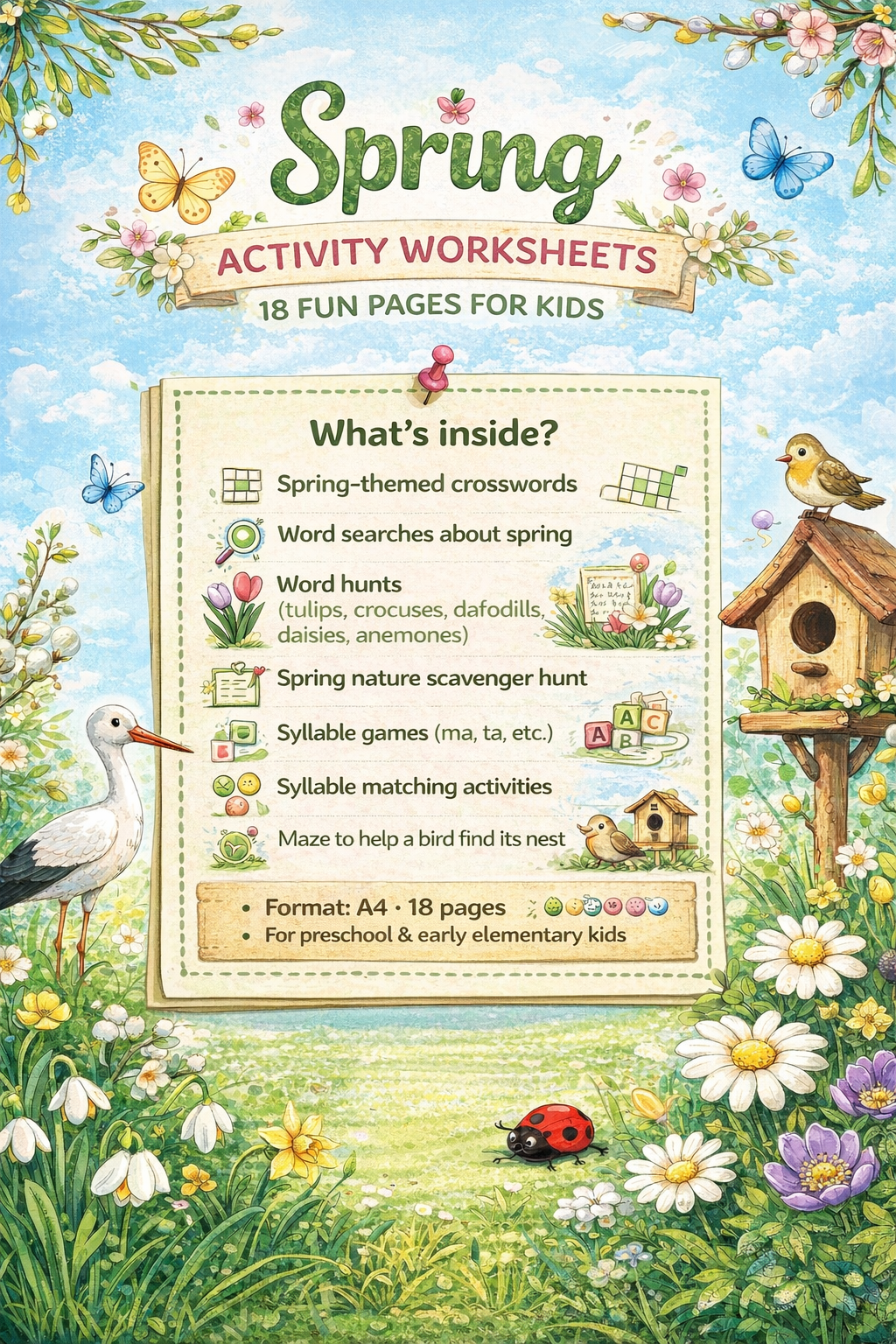 Spring

ACTIVITY WORKSHEETS

18 FUN PAGES FOR KIDS

What's inside?

Spring-themed crosswords

Word searches about spring

Word hunts
(tulips, crocuses, dafodills, daisies, anemones)

Spring nature scavenger hunt

Syllable games (ma, ta, etc.)

Syllable matching activities

Maze to help a bird find its nest

• Format: A4 · 18 pages
• For preschool & early elementary kids